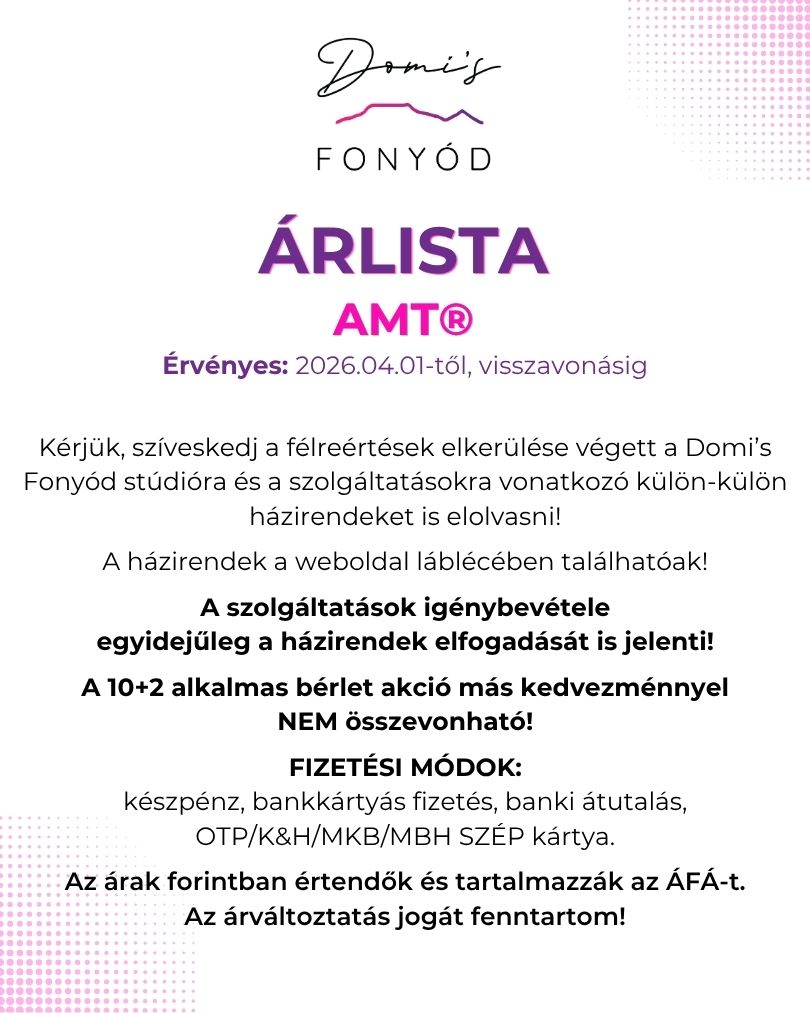 Domi's
FONYÓD

ÁRLISTA
AMT®
Érvényes: 2026.04.01-től, visszavonásig

Kérjük, szíveskedj a félreértések elkerülése végett a Domi's Fonyód stúdióra és a szolgáltatásokra vonatkozó külön-külön házirendeket is elolvasni!

A házirendek a weboldal láblécében találhatóak!

A szolgáltatások igénybevétele egyidejűleg a házirendek elfogadását is jelenti!

A 10+2 alkalmas bérlet akció más kedvezménnyel NEM összevonható!

FIZETÉSI MÓDOK:
készpénz, bankkártyás fizetés, banki átutalás, OTP/K&H/MKB/MBH SZÉP kártya.

Az árak forintban értendők és tartalmazzák az ÁFÁ-t.
Az árváltoztatás jogát fenntartom!